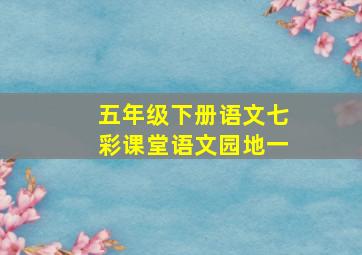 五年级下册语文七彩课堂语文园地一